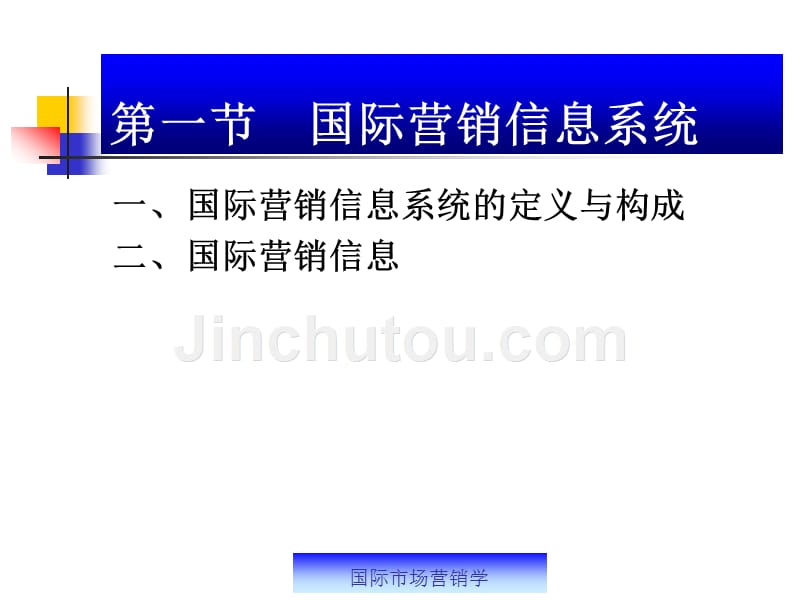 第一节 国际营销信息系统

一、国际营销信息系统的定义与构成
二、国际营销信息

Jinchutou.com

国际市场营销学